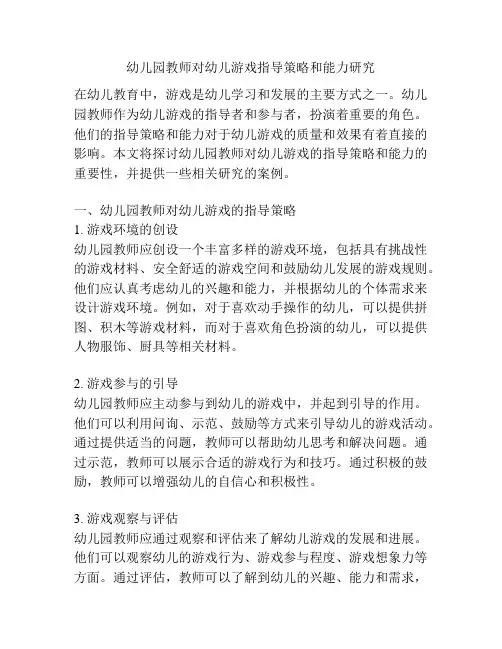 幼儿园教师对幼儿游戏指导策略和能力研究

在幼儿教育中，游戏是幼儿学习和发展的主要方式之一。幼儿园教师作为幼儿游戏的指导者和参与者，扮演着重要的角色。他们的指导策略和能力对于幼儿游戏的质量和效果有着直接的影响。本文将探讨幼儿园教师对幼儿游戏的指导策略和能力的重要性，并提供一些相关研究的案例。

一、幼儿园教师对幼儿游戏的指导策略
1. 游戏环境的创设
幼儿园教师应创设一个丰富多样的游戏环境，包括具有挑战性的游戏材料、安全舒适的游戏空间和鼓励幼儿发展的游戏规则。他们应认真考虑幼儿的兴趣和能力，并根据幼儿的个体需求来设计游戏环境。例如，对于喜欢动手操作的幼儿，可以提供拼图、积木等游戏材料，而对于喜欢角色扮演的幼儿，可以提供人物服饰、厨具等相关材料。

2. 游戏参与的引导
幼儿园教师应主动参与到幼儿的游戏中，并起到引导的作用。他们可以利用问询、示范、鼓励等方式来引导幼儿的游戏活动。通过提供适当的问题，教师可以帮助幼儿思考和解决问题。通过示范，教师可以展示合适的游戏行为和技巧。通过积极的鼓励，教师可以增强幼儿的自信心和积极性。

3. 游戏观察与评估
幼儿园教师应通过观察和评估来了解幼儿游戏的发展和进展。他们可以观察幼儿的游戏行为、游戏参与程度、游戏想象力等方面。通过评估，教师可以了解到幼儿的兴趣、能力和需求，